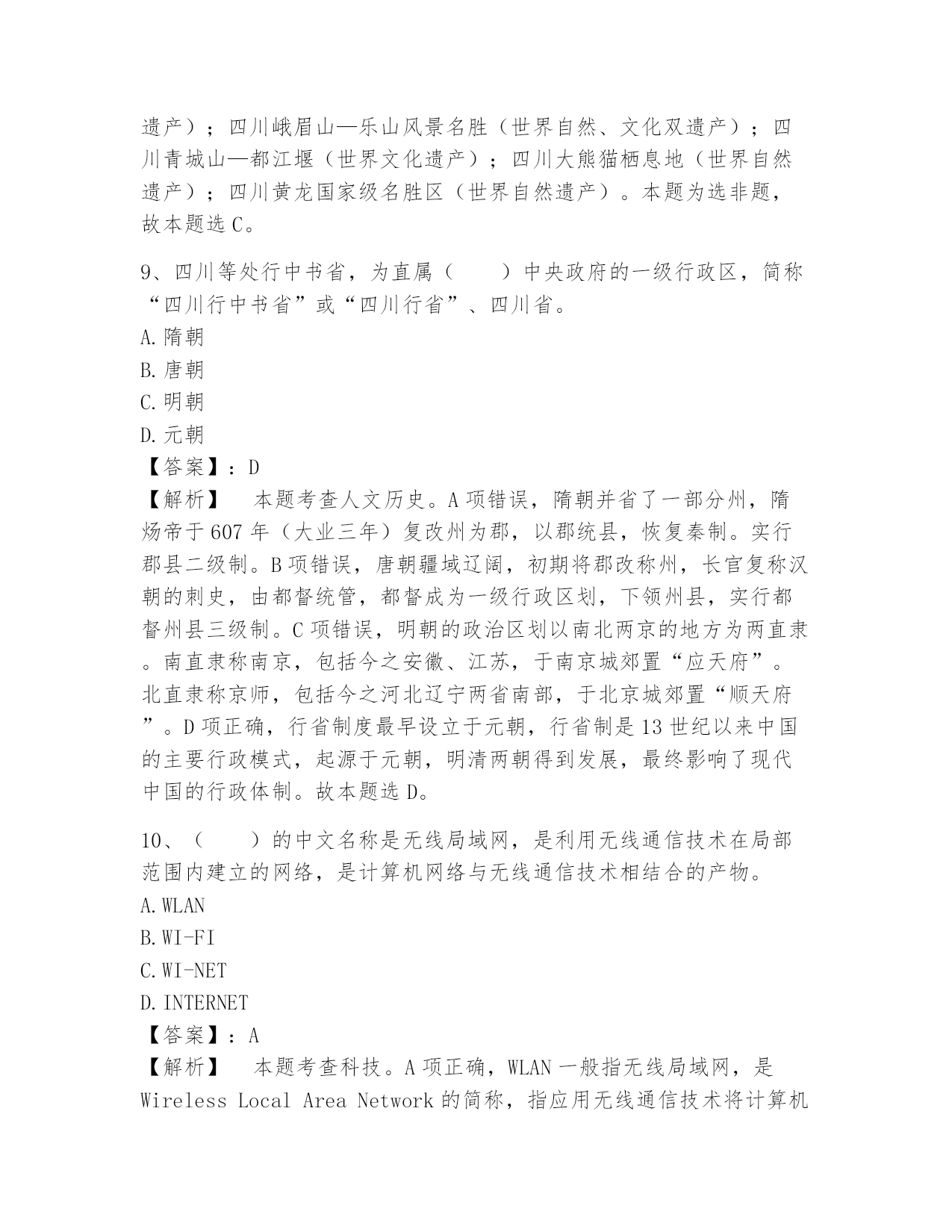 遗产）；四川峨眉山—乐山风景名胜（世界自然、文化双遗产）；四川青城山—都江堰（世界文化遗产）；四川大熊猫栖息地（世界自然遗产）；四川黄龙国家级名胜区（世界自然遗产）。本题为选非题，故本题选 C。

9、四川等处行中书省，为直属（　　）中央政府的一级行政区，简称“四川行中书省”或“四川行省”、四川省。
A. 隋朝
B. 唐朝
C. 明朝
D. 元朝
【答案】：D
【解析】　本题考查人文历史。A 项错误，隋朝并省了一部分州，隋炀帝于 607 年（大业三年）复改州为郡，以郡统县，恢复秦制。实行郡县二级制。B 项错误，唐朝疆域辽阔，初期将郡改称州，长官复称汉朝的刺史，由都督统管，都督成为一级行政区划，下领州县，实行都督州县三级制。C 项错误，明朝的政治区划以南北两京的地方为两直隶。南直隶称南京，包括今之安徽、江苏，于南京城郊置“应天府”。北直隶称京师，包括今之河北辽宁两省南部，于北京城郊置“顺天府”。D 项正确，行省制度最早设立于元朝，行省制是 13 世纪以来中国的主要行政模式，起源于元朝，明清两朝得到发展，最终影响了现代中国的行政体制。故本题选 D。

10、（　　）的中文名称是无线局域网，是利用无线通信技术在局部范围内建立的网络，是计算机网络与无线通信技术相结合的产物。
A. WLAN
B. WI-FI
C. WI-NET
D. INTERNET
【答案】：A
【解析】　本题考查科技。A 项正确，WLAN 一般指无线局域网，是 Wireless Local Area Network 的简称，指应用无线通信技术将计算机